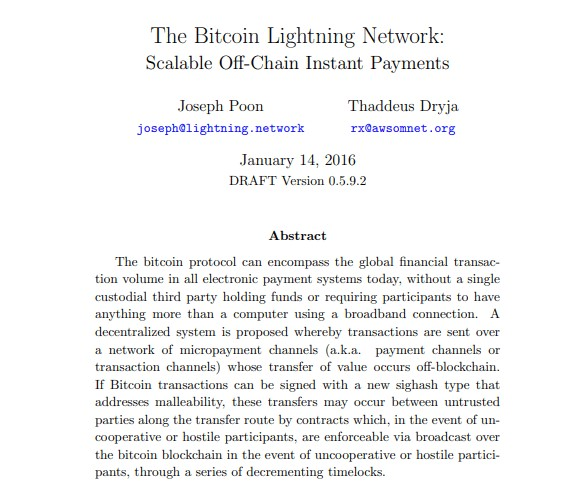 The Bitcoin Lightning Network:
Scalable Off-Chain Instant Payments

Joseph Poon
joseph@lightning.network

Thaddeus Dryja
rx@awsomnet.org

January 14, 2016
DRAFT Version 0.5.9.2

Abstract

The bitcoin protocol can encompass the global financial transaction volume in all electronic payment systems today, without a single custodial third party holding funds or requiring participants to have anything more than a computer using a broadband connection. A decentralized system is proposed whereby transactions are sent over a network of micropayment channels (a.k.a. payment channels or transaction channels) whose transfer of value occurs off-blockchain. If Bitcoin transactions can be signed with a new sighash type that addresses malleability, these transfers may occur between untrusted parties along the transfer route by contracts which, in the event of uncooperative or hostile participants, are enforceable via broadcast over the bitcoin blockchain in the event of uncooperative or hostile participants, through a series of decrementing timelocks.